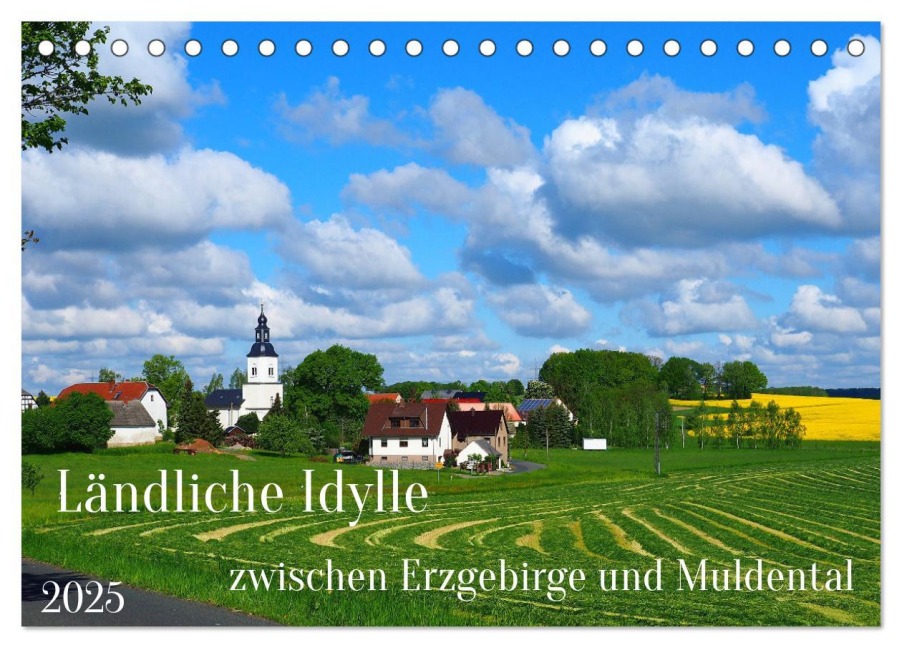 Ländliche Idylle
zwischen Erzgebirge und Muldental
2025